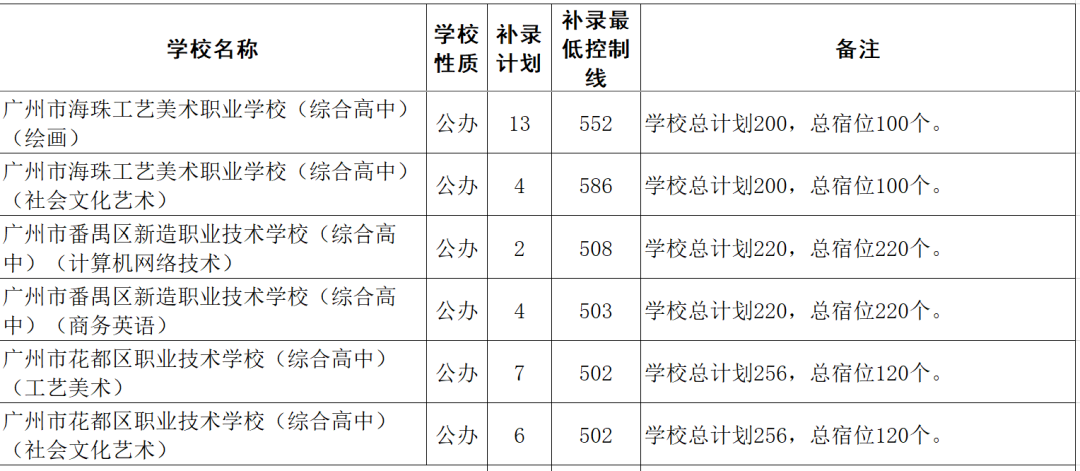 | 学校名称 | 学校性质 | 补录计划 | 补录最低控制线 | 备注 |
|---|---|---|---|---|
| 广州市海珠工艺美术职业学校（综合高中）（绘画） | 公办 | 13 | 552 | 学校总计划200，总宿位100个。 |
| 广州市海珠工艺美术职业学校（综合高中）（社会文化艺术） | 公办 | 4 | 586 | 学校总计划200，总宿位100个。 |
| 广州市番禺区新造职业技术学校（综合高中）（计算机网络技术） | 公办 | 2 | 508 | 学校总计划220，总宿位220个。 |
| 广州市番禺区新造职业技术学校（综合高中）（商务英语） | 公办 | 4 | 503 | 学校总计划220，总宿位220个。 |
| 广州市花都区职业技术学校（综合高中）（工艺美术） | 公办 | 7 | 502 | 学校总计划256，总宿位120个。 |
| 广州市花都区职业技术学校（综合高中）（社会文化艺术） | 公办 | 6 | 502 | 学校总计划256，总宿位120个。 |